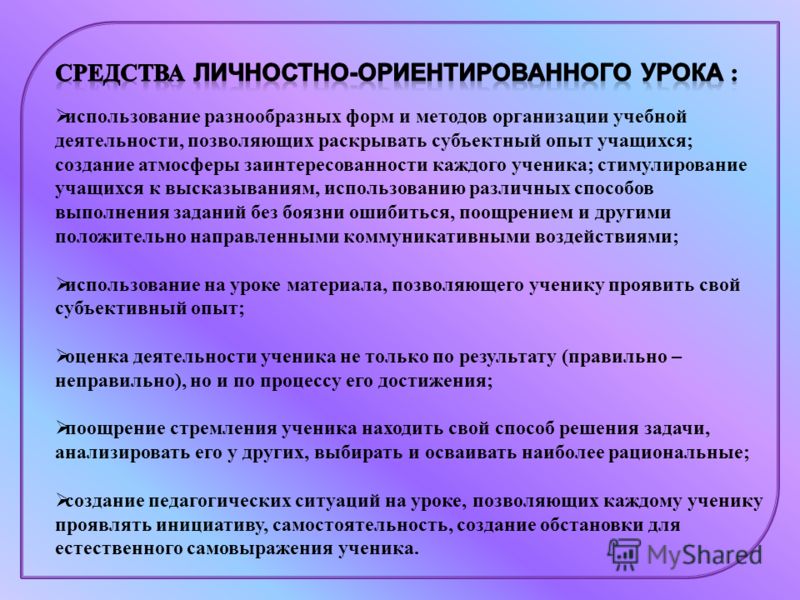 СРЕДСТВА ЛИЧНОСТНО-ОРИЕНТИРОВАННОГО УРОКА :

➢использование разнообразных форм и методов организации учебной деятельности, позволяющих раскрывать субъектный опыт учащихся; создание атмосферы заинтересованности каждого ученика; стимулирование учащихся к высказываниям, использованию различных способов выполнения заданий без боязни ошибиться, поощрением и другими положительно направленными коммуникативными воздействиями;

➢использование на уроке материала, позволяющего ученику проявить свой субъективный опыт;

➢оценка деятельности ученика не только по результату (правильно – неправильно), но и по процессу его достижения;

➢поощрение стремления ученика находить свой способ решения задачи, анализировать его у других, выбирать и осваивать наиболее рациональные;

➢создание педагогических ситуаций на уроке, позволяющих каждому ученику проявлять инициативу, самостоятельность, создание обстановки для естественного самовыражения ученика.

MyShared